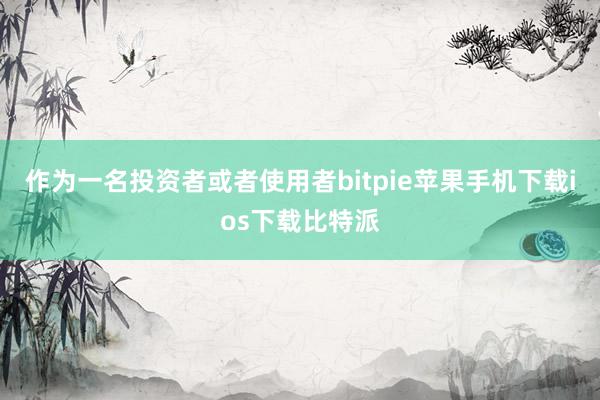 作为一名投资者或者使用者bitpie苹果手机下载ios下载比特派